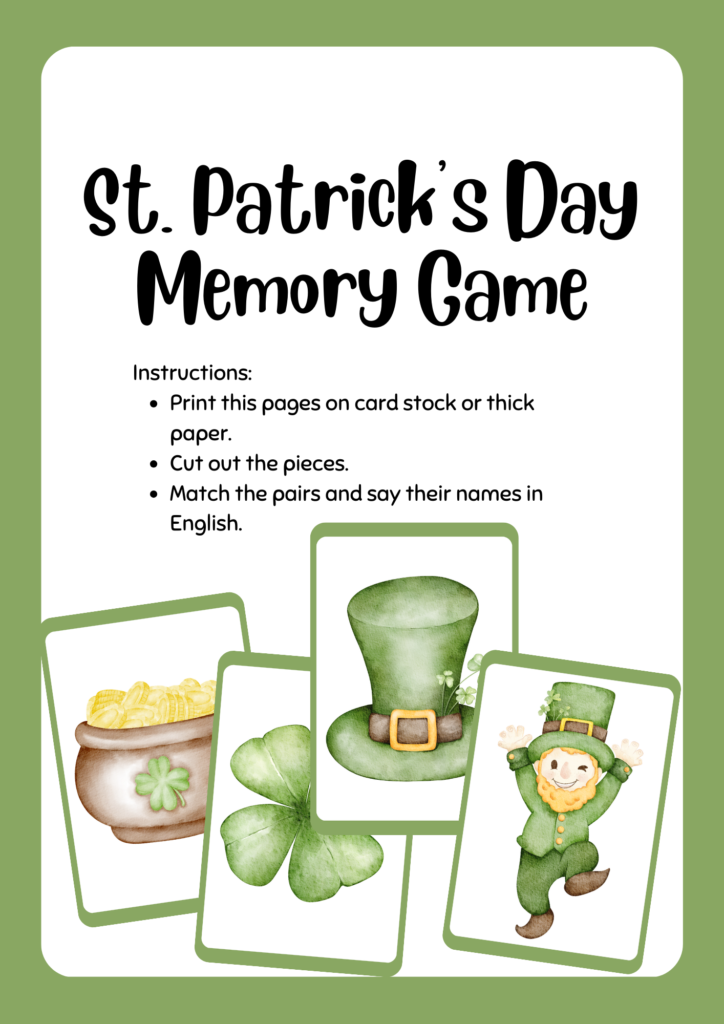 St. Patrick's Day
Memory Game

Instructions:
• Print this pages on card stock or thick paper.
• Cut out the pieces.
• Match the pairs and say their names in English.